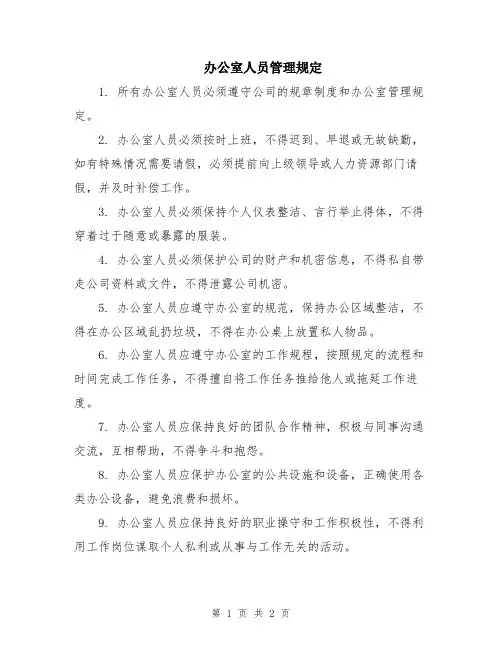 办公室人员管理规定

1. 所有办公室人员必须遵守公司的规章制度和办公室管理规定。

2. 办公室人员必须按时上班，不得迟到、早退或无故缺勤，如有特殊情况需要请假，必须提前向上级领导或人力资源部门请假，并及时补偿工作。

3. 办公室人员必须保持个人仪表整洁、言行举止得体，不得穿着过于随意或暴露的服装。

4. 办公室人员必须保护公司的财产和机密信息，不得私自带走公司资料或文件，不得泄露公司机密。

5. 办公室人员应遵守办公室的规范，保持办公区域整洁，不得在办公区域乱扔垃圾，不得在办公桌上放置私人物品。

6. 办公室人员应遵守办公室的工作规程，按照规定的流程和时间完成工作任务，不得擅自将工作任务推给他人或拖延工作进度。

7. 办公室人员应保持良好的团队合作精神，积极与同事沟通交流，互相帮助，不得争斗和抱怨。

8. 办公室人员应保护办公室的公共设施和设备，正确使用各类办公设备，避免浪费和损坏。

9. 办公室人员应保持良好的职业操守和工作积极性，不得利用工作岗位谋取个人私利或从事与工作无关的活动。

第 1 页 共 2 页